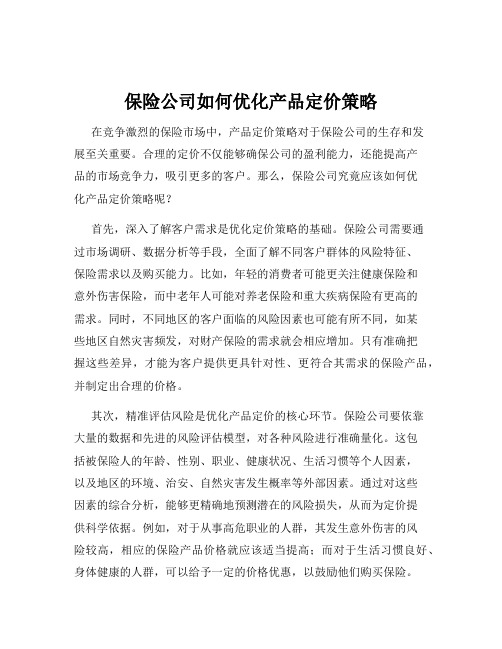 保险公司如何优化产品定价策略

在竞争激烈的保险市场中，产品定价策略对于保险公司的生存和发展至关重要。合理的定价不仅能够确保公司的盈利能力，还能提高产品的市场竞争力，吸引更多的客户。那么，保险公司究竟应该如何优化产品定价策略呢？

首先，深入了解客户需求是优化定价策略的基础。保险公司需要通过市场调研、数据分析等手段，全面了解不同客户群体的风险特征、保险需求以及购买能力。比如，年轻的消费者可能更关注健康保险和意外伤害保险，而中老年人可能对养老保险和重大疾病保险有更高的需求。同时，不同地区的客户面临的风险因素也可能有所不同，如某些地区自然灾害频发，对财产保险的需求就会相应增加。只有准确把握这些差异，才能为客户提供更具针对性、更符合其需求的保险产品，并制定出合理的价格。

其次，精准评估风险是优化产品定价的核心环节。保险公司要依靠大量的数据和先进的风险评估模型，对各种风险进行准确量化。这包括被保险人的年龄、性别、职业、健康状况、生活习惯等个人因素，以及地区的环境、治安、自然灾害发生概率等外部因素。通过对这些因素的综合分析，能够更精确地预测潜在的风险损失，从而为定价提供科学依据。例如，对于从事高危职业的人群，其发生意外伤害的风险较高，相应的保险产品价格就应该适当提高；而对于生活习惯良好、身体健康的人群，可以给予一定的价格优惠，以鼓励他们购买保险。